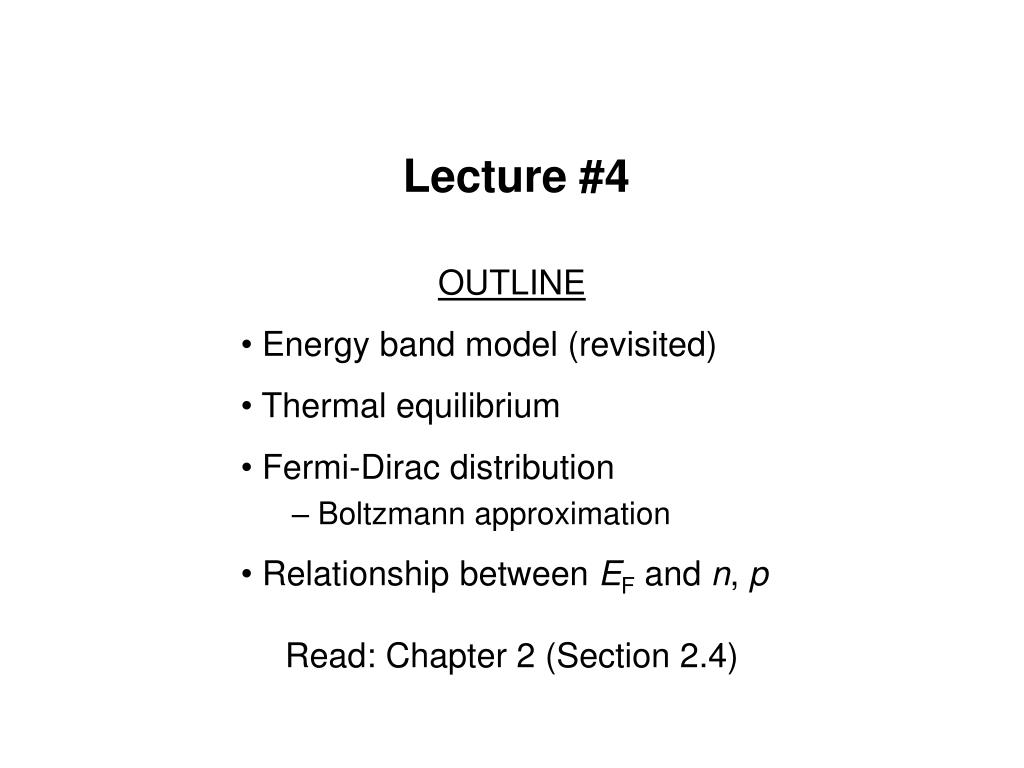 Lecture #4

OUTLINE

• Energy band model (revisited)

• Thermal equilibrium

• Fermi-Dirac distribution
– Boltzmann approximation

• Relationship between $E_F$ and $n$, $p$

Read: Chapter 2 (Section 2.4)